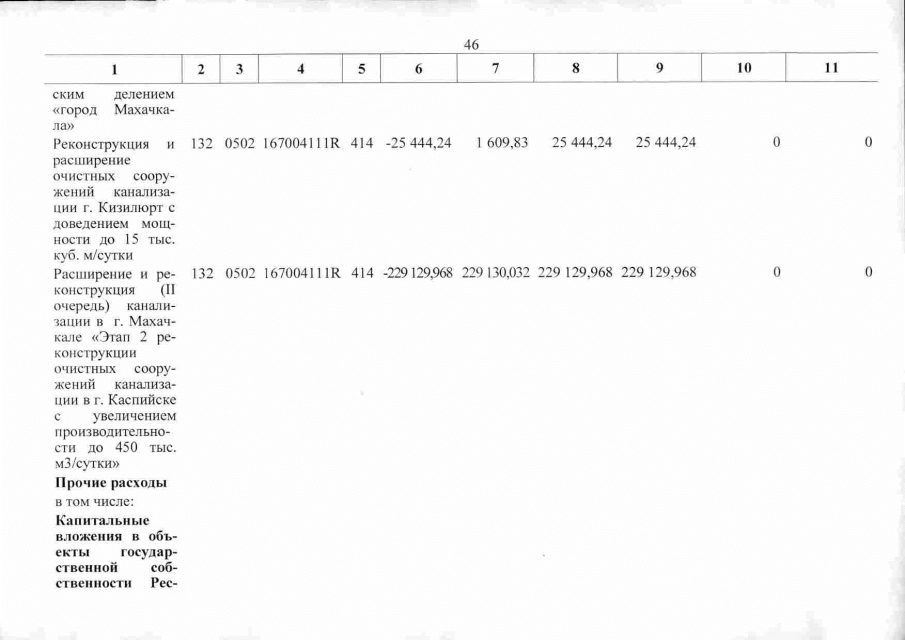 46

| 1 | 2 | 3 | 4 | 5 | 6 | 7 | 8 | 9 | 10 | 11 |
|---|---|---|---|---|---|---|---|---|---|---|
| ским делением «город Махачкала» | | | | | | | | | | |
| Реконструкция и расширение очистных сооружений канализации г. Кизилюрт с доведением мощности до 15 тыс. куб. м/сутки | 132 | 0502 | 167004111R | 414 | -25 444,24 | 1 609,83 | 25 444,24 | 25 444,24 | 0 | 0 |
| Расширение и реконструкция (II очередь) канализации в г. Махачкале «Этап 2 реконструкции очистных сооружений канализации в г. Каспийске с увеличением производительности до 450 тыс. м3/сутки» | 132 | 0502 | 167004111R | 414 | -229 129,968 | 229 130,032 | 229 129,968 | 229 129,968 | 0 | 0 |
| **Прочие расходы** | | | | | | | | | | |
| в том числе: | | | | | | | | | | |
| **Капитальные вложения в объекты государственной собственности Рес-** | | | | | | | | | | |